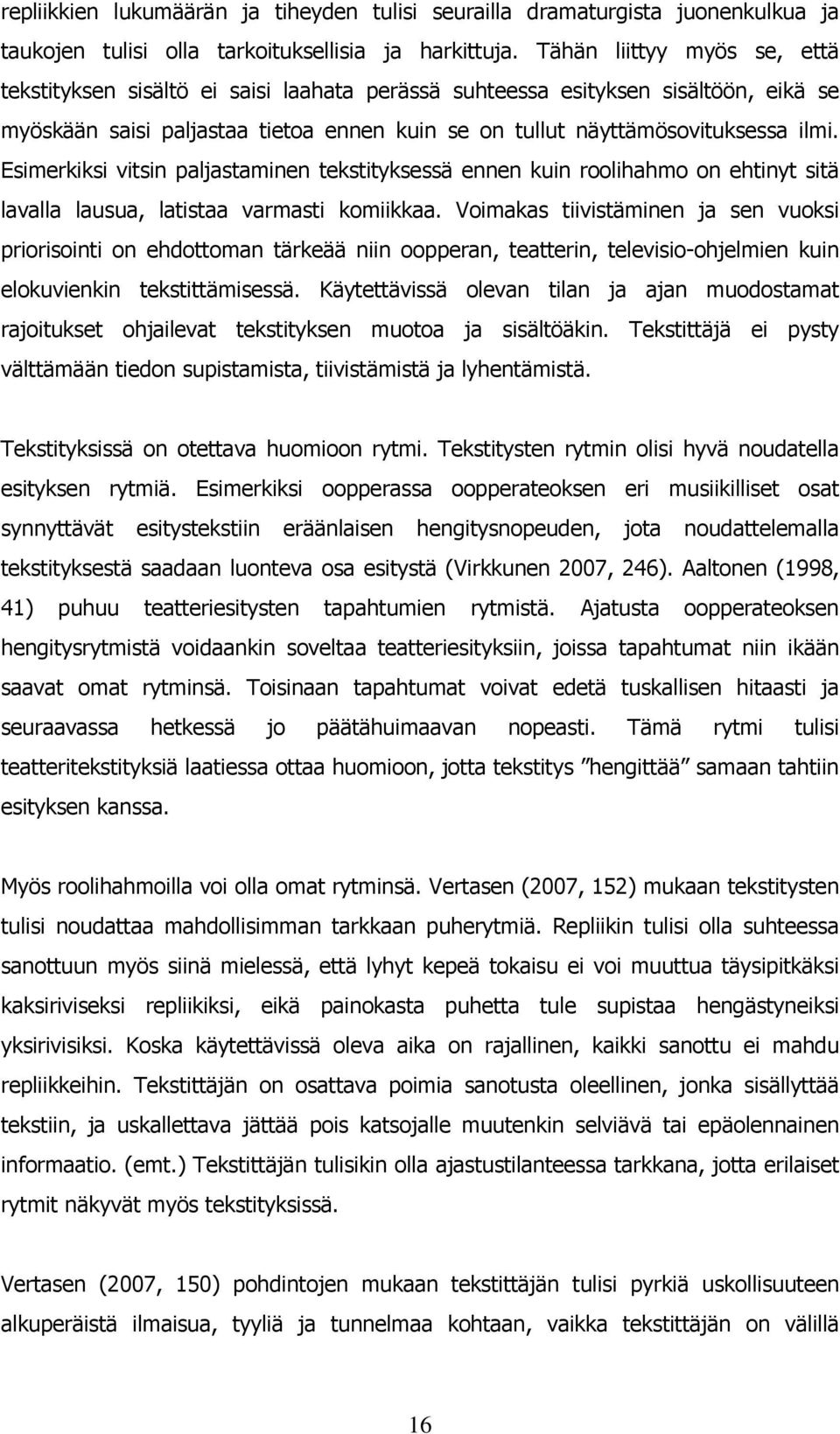 repliikkien lukumäärän ja tiheyden tulisi seurailla dramaturgista juonenkulkua ja taukojen tulisi olla tarkoituksellisia ja harkittuja. Tähän liittyy myös se, että tekstityksen sisältö ei saisi laahata perässä suhteessa esityksen sisältöön, eikä se myöskään saisi paljastaa tietoa ennen kuin se on tullut näyttämösovituksessa ilmi. Esimerkiksi vitsin paljastaminen tekstityksessä ennen kuin roolihahmo on ehtinyt sitä lavalla lausua, latistaa varmasti komiikkaa. Voimakas tiivistäminen ja sen vuoksi priorisointi on ehdottoman tärkeää niin oopperan, teatterin, televisio-ohjelmien kuin elokuvienkin tekstittämisessä. Käytettävissä olevan tilan ja ajan muodostamat rajoitukset ohjailevat tekstityksen muotoa ja sisältöäkin. Tekstittäjä ei pysty välttämään tiedon supistamista, tiivistämistä ja lyhentämistä.

Tekstityksissä on otettava huomioon rytmi. Tekstitysten rytmin olisi hyvä noudatella esityksen rytmiä. Esimerkiksi oopperassa oopperateoksen eri musiikilliset osat synnyttävät esitystekstiin eräänlaisen hengitysnopeuden, jota noudattelemalla tekstityksestä saadaan luonteva osa esitystä (Virkkunen 2007, 246). Aaltonen (1998, 41) puhuu teatteriesitysten tapahtumien rytmistä. Ajatusta oopperateoksen hengitysrytmistä voidaankin soveltaa teatteriesityksiin, joissa tapahtumat niin ikään saavat omat rytminsä. Toisinaan tapahtumat voivat edetä tuskallisen hitaasti ja seuraavassa hetkessä jo päätähuimaavan nopeasti. Tämä rytmi tulisi teatteritekstityksiä laatiessa ottaa huomioon, jotta tekstitys ”hengittää” samaan tahtiin esityksen kanssa.

Myös roolihahmoilla voi olla omat rytminsä. Vertasen (2007, 152) mukaan tekstitysten tulisi noudattaa mahdollisimman tarkkaan puherytmiä. Repliikin tulisi olla suhteessa sanottuun myös siinä mielessä, että lyhyt kepeä tokaisu ei voi muuttua täysipitkäksi kaksiriviseksi repliikiksi, eikä painokasta puhetta tule supistaa hengästyneiksi yksirivisiksi. Koska käytettävissä oleva aika on rajallinen, kaikki sanottu ei mahdu repliikkeihin. Tekstittäjän on osattava poimia sanotusta oleellinen, jonka sisällyttää tekstiin, ja uskallettava jättää pois katsojalle muutenkin selviävä tai epäolennainen informaatio. (emt.) Tekstittäjän tulisikin olla ajastustilanteessa tarkkana, jotta erilaiset rytmit näkyvät myös tekstityksissä.

Vertasen (2007, 150) pohdintojen mukaan tekstittäjän tulisi pyrkiä uskollisuuteen alkuperäistä ilmaisua, tyyliä ja tunnelmaa kohtaan, vaikka tekstittäjän on välillä

16